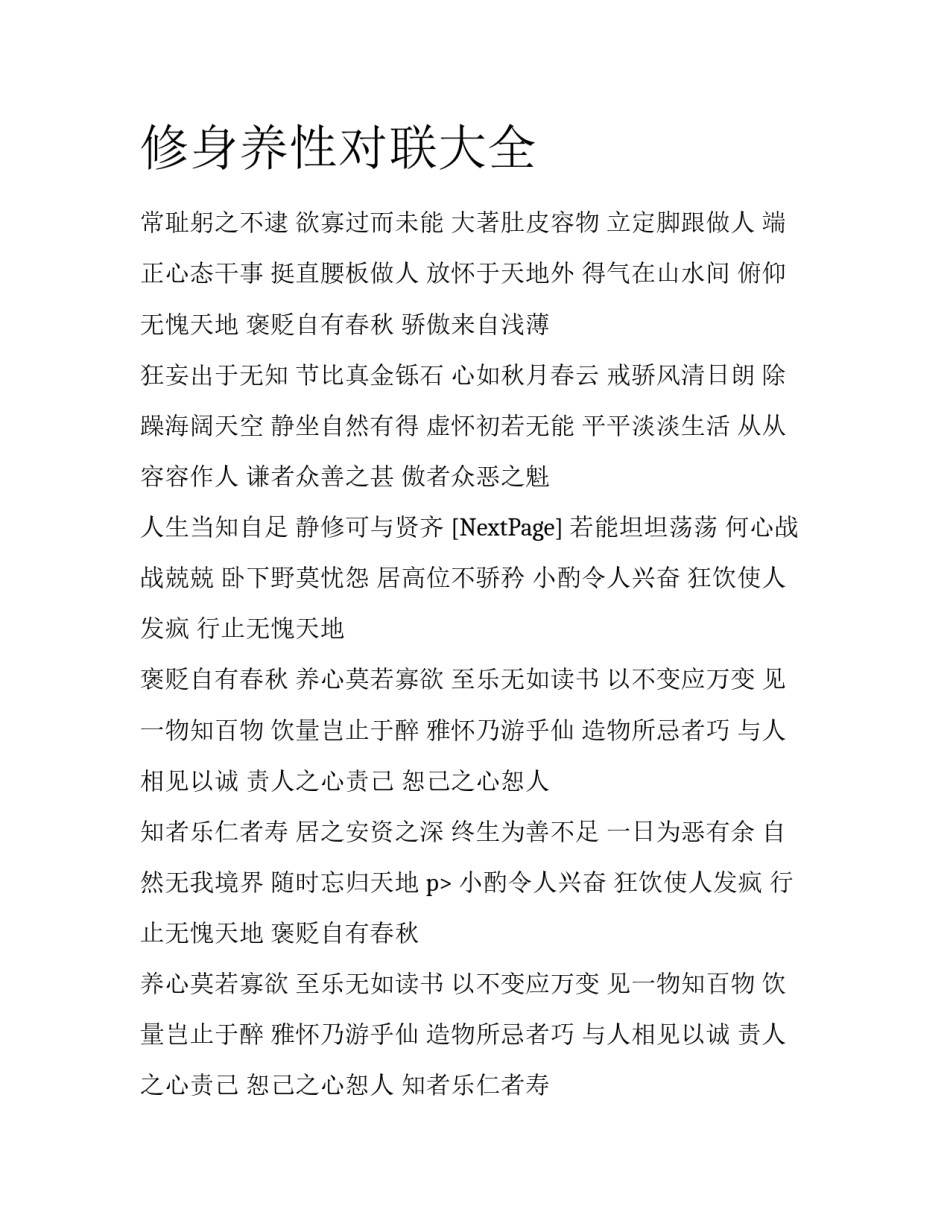 修身养性对联大全

常耻躬之不逮 欲寡过而未能 大著肚皮容物 立定脚跟做人 端正心态干事 挺直腰板做人 放怀于天地外 得气在山水间 俯仰无愧天地 褒贬自有春秋 骄傲来自浅薄

狂妄出于无知 节比真金铄石 心如秋月春云 戒骄风清日朗 除躁海阔天空 静坐自然有得 虚怀初若无能 平平淡淡生活 从从容容作人 谦者众善之甚 傲者众恶之魁

人生当知自足 静修可与贤齐 [NextPage] 若能坦坦荡荡 何心战战兢兢 卧下野莫忧怨 居高位不骄矜 小酌令人兴奋 狂饮使人发疯 行止无愧天地

褒贬自有春秋 养心莫若寡欲 至乐无如读书 以不变应万变 见一物知百物 饮量岂止于醉 雅怀乃游乎仙 造物所忌者巧 与人相见以诚 责人之心责己 恕己之心恕人

知者乐仁者寿 居之安资之深 终生为善不足 一日为恶有余 自然无我境界 随时忘归天地 p> 小酌令人兴奋 狂饮使人发疯 行止无愧天地 褒贬自有春秋

养心莫若寡欲 至乐无如读书 以不变应万变 见一物知百物 饮量岂止于醉 雅怀乃游乎仙 造物所忌者巧 与人相见以诚 责人之心责己 恕己之心恕人 知者乐仁者寿